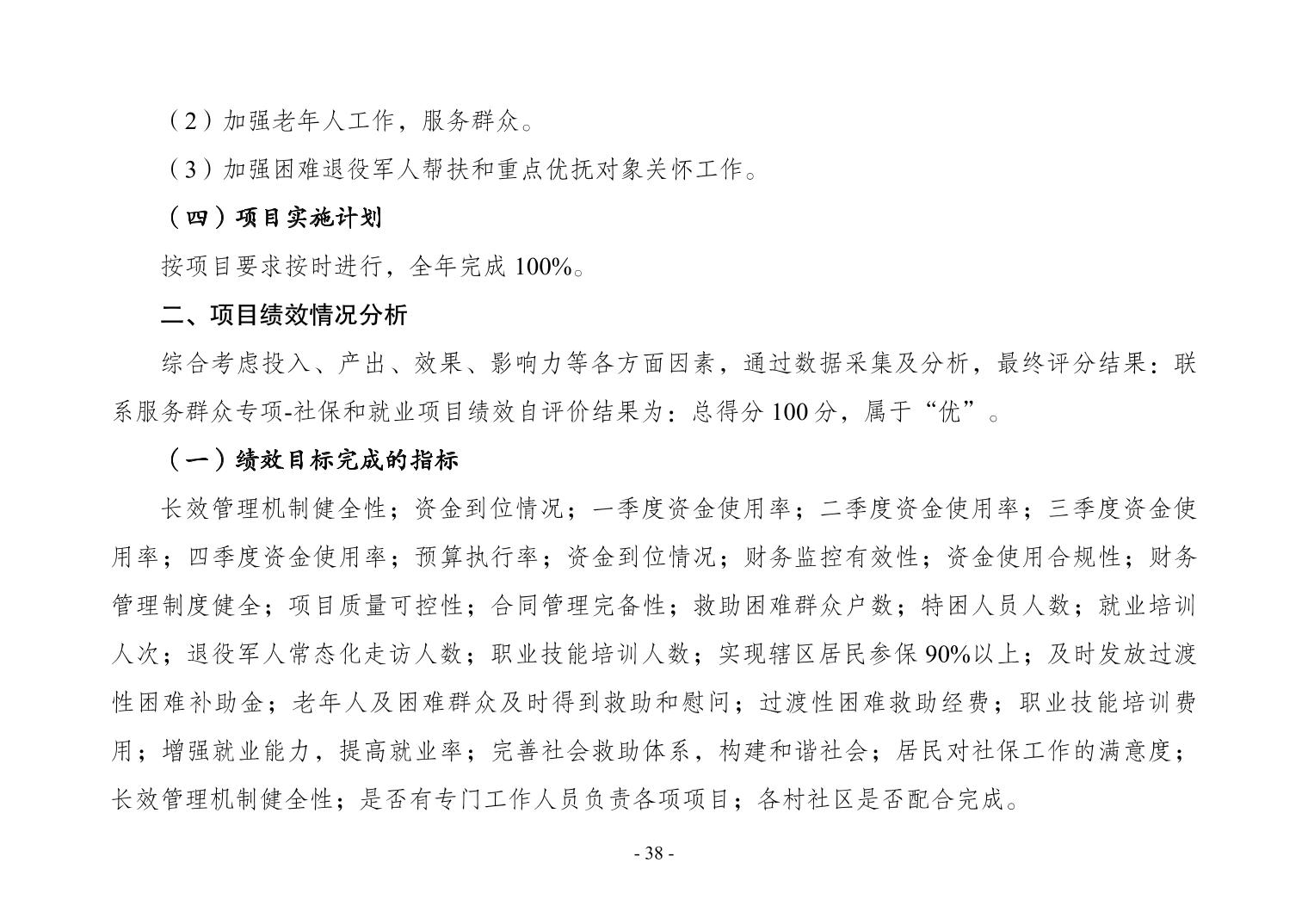 （2）加强老年人工作，服务群众。

（3）加强困难退役军人帮扶和重点优抚对象关怀工作。

（四）项目实施计划

按项目要求按时进行，全年完成 100%。

二、项目绩效情况分析

综合考虑投入、产出、效果、影响力等各方面因素，通过数据采集及分析，最终评分结果：联系服务群众专项-社保和就业项目绩效自评价结果为：总得分 100 分，属于“优”。

（一）绩效目标完成的指标

长效管理机制健全性；资金到位情况；一季度资金使用率；二季度资金使用率；三季度资金使用率；四季度资金使用率；预算执行率；资金到位情况；财务监控有效性；资金使用合规性；财务管理制度健全；项目质量可控性；合同管理完备性；救助困难群众户数；特困人员人数；就业培训人次；退役军人常态化走访人数；职业技能培训人数；实现辖区居民参保 90%以上；及时发放过渡性困难补助金；老年人及困难群众及时得到救助和慰问；过渡性困难救助经费；职业技能培训费用；增强就业能力，提高就业率；完善社会救助体系，构建和谐社会；居民对社保工作的满意度；长效管理机制健全性；是否有专门工作人员负责各项项目；各村社区是否配合完成。

- 38 -